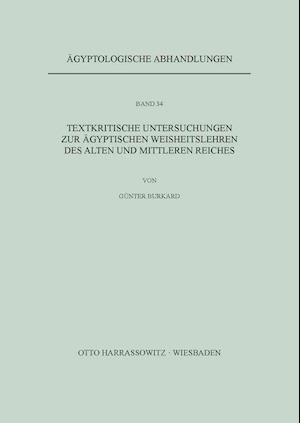 ÄGYPTOLOGISCHE ABHANDLUNGEN

BAND 34

TEXTKRITISCHE UNTERSUCHUNGEN ZUR ÄGYPTISCHEN WEISHEITSLEHREN DES ALTEN UND MITTLEREN REICHES

VON

GÜNTER BURKARD

OTTO HARRASSOWITZ · WIESBADEN